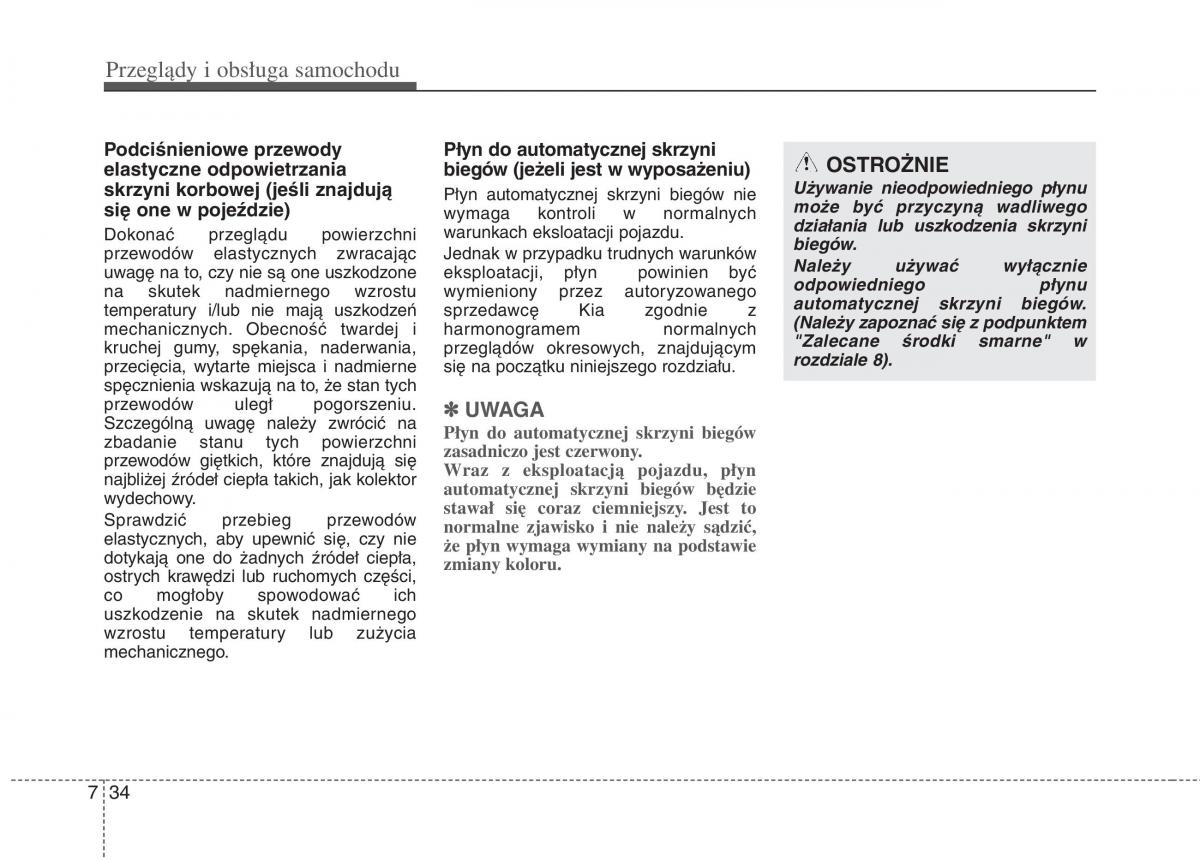 Przeglądy i obsługa samochodu

Podciśnieniowe przewody elastyczne odpowietrzania skrzyni korbowej (jeśli znajdują się one w pojeździe)

Dokonać przeglądu powierzchni przewodów elastycznych zwracając uwagę na to, czy nie są one uszkodzone na skutek nadmiernego wzrostu temperatury i/lub nie mają uszkodzeń mechanicznych. Obecność twardej i kruchej gumy, spękania, naderwania, przecięcia, wytarte miejsca i nadmierne spęcznienia wskazują na to, że stan tych przewodów uległ pogorszeniu. Szczególną uwagę należy zwrócić na zbadanie stanu tych powierzchni przewodów giętkich, które znajdują się najbliżej źródeł ciepła takich, jak kolektor wydechowy.

Sprawdzić przebieg przewodów elastycznych, aby upewnić się, czy nie dotykają one do żadnych źródeł ciepła, ostrych krawędzi lub ruchomych części, co mogłoby spowodować ich uszkodzenie na skutek nadmiernego wzrostu temperatury lub zużycia mechanicznego.

Płyn do automatycznej skrzyni biegów (jeżeli jest w wyposażeniu)

Płyn automatycznej skrzyni biegów nie wymaga kontroli w normalnych warunkach eksloatacji pojazdu.

Jednak w przypadku trudnych warunków eksploatacji, płyn powinien być wymieniony przez autoryzowanego sprzedawcę Kia zgodnie z harmonogramem normalnych przeglądów okresowych, znajdującym się na początku niniejszego rozdziału.

✽ UWAGA

Płyn do automatycznej skrzyni biegów zasadniczo jest czerwony.

Wraz z eksploatacją pojazdu, płyn automatycznej skrzyni biegów będzie stawał się coraz ciemniejszy. Jest to normalne zjawisko i nie należy sądzić, że płyn wymaga wymiany na podstawie zmiany koloru.

OSTROŻNIE

Używanie nieodpowiedniego płynu może być przyczyną wadliwego działania lub uszkodzenia skrzyni biegów.

Należy używać wyłącznie odpowiedniego płynu automatycznej skrzyni biegów. (Należy zapoznać się z podpunktem "Zalecane środki smarne" w rozdziale 8).

7 34